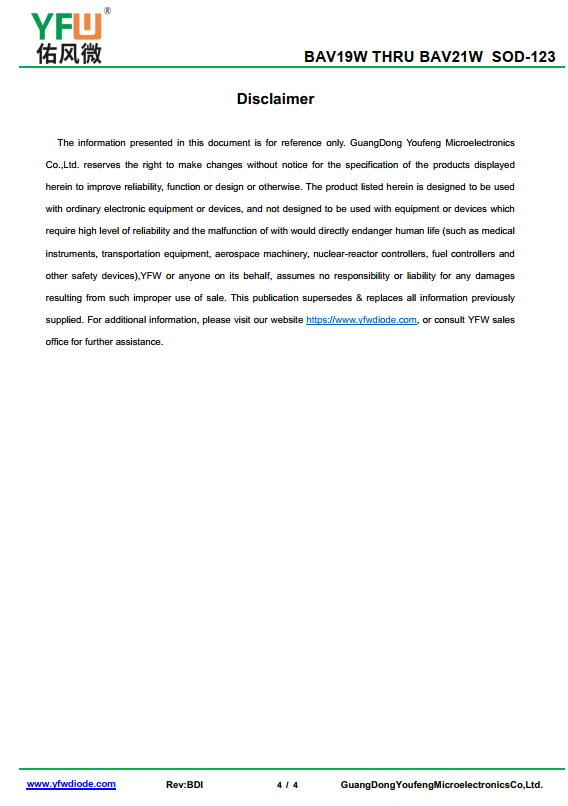 YFW®
佑风微

BAV19W THRU BAV21W SOD-123

Disclaimer

The information presented in this document is for reference only. GuangDong Youfeng Microelectronics Co.,Ltd. reserves the right to make changes without notice for the specification of the products displayed herein to improve reliability, function or design or otherwise. The product listed herein is designed to be used with ordinary electronic equipment or devices, and not designed to be used with equipment or devices which require high level of reliability and the malfunction of with would directly endanger human life (such as medical instruments, transportation equipment, aerospace machinery, nuclear-reactor controllers, fuel controllers and other safety devices),YFW or anyone on its behalf, assumes no responsibility or liability for any damages resulting from such improper use of sale. This publication supersedes & replaces all information previously supplied. For additional information, please visit our website https://www.yfwdiode.com, or consult YFW sales office for further assistance.

www.yfwdiode.com Rev:BDI 4 / 4 GuangDongYoufengMicroelectronicsCo,Ltd.